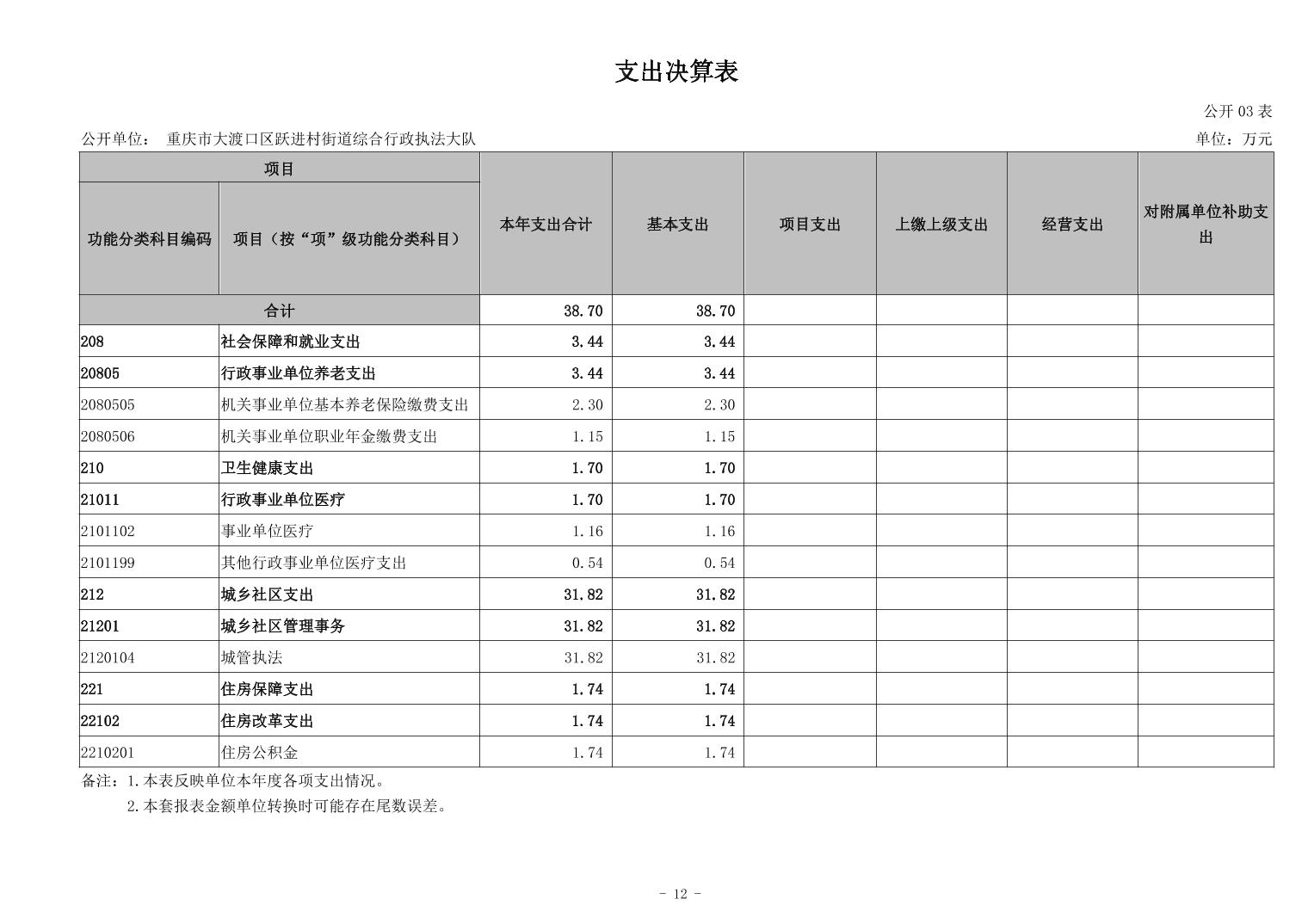 支出决算表

公开 03 表

公开单位： 重庆市大渡口区跃进村街道综合行政执法大队

单位：万元

| 项目 | | 本年支出合计 | 基本支出 | 项目支出 | 上缴上级支出 | 经营支出 | 对附属单位补助支出 |
|---|---|---|---|---|---|---|---|
| 功能分类科目编码 | 项目（按“项”级功能分类科目） | | | | | | |
| 合计 | | 38.70 | 38.70 | | | | |
| 208 | 社会保障和就业支出 | 3.44 | 3.44 | | | | |
| 20805 | 行政事业单位养老支出 | 3.44 | 3.44 | | | | |
| 2080505 | 机关事业单位基本养老保险缴费支出 | 2.30 | 2.30 | | | | |
| 2080506 | 机关事业单位职业年金缴费支出 | 1.15 | 1.15 | | | | |
| 210 | 卫生健康支出 | 1.70 | 1.70 | | | | |
| 21011 | 行政事业单位医疗 | 1.70 | 1.70 | | | | |
| 2101102 | 事业单位医疗 | 1.16 | 1.16 | | | | |
| 2101199 | 其他行政事业单位医疗支出 | 0.54 | 0.54 | | | | |
| 212 | 城乡社区支出 | 31.82 | 31.82 | | | | |
| 21201 | 城乡社区管理事务 | 31.82 | 31.82 | | | | |
| 2120104 | 城管执法 | 31.82 | 31.82 | | | | |
| 221 | 住房保障支出 | 1.74 | 1.74 | | | | |
| 22102 | 住房改革支出 | 1.74 | 1.74 | | | | |
| 2210201 | 住房公积金 | 1.74 | 1.74 | | | | |

备注：1.本表反映单位本年度各项支出情况。
2.本套报表金额单位转换时可能存在尾数误差。

- 12 -